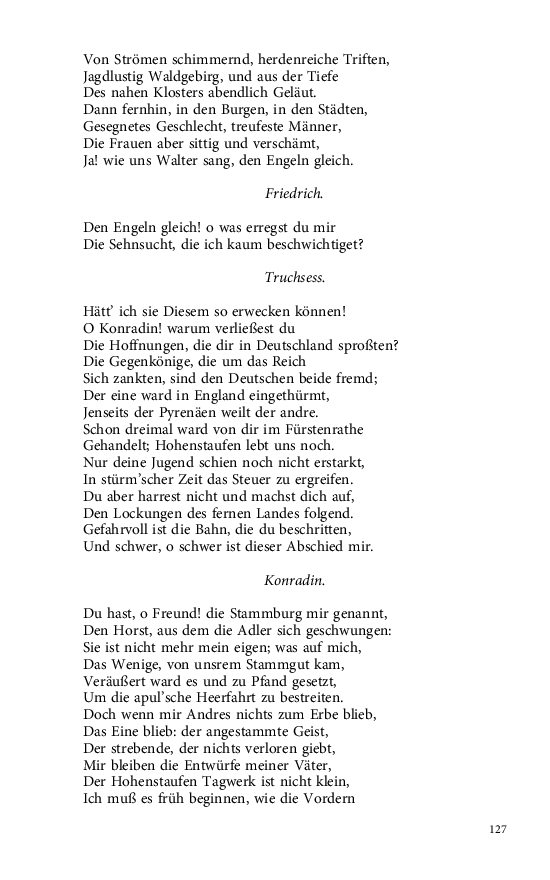 Von Strömen schimmernd, herdenreiche Triften,
Jagdlustig Waldgebirg, und aus der Tiefe
Des nahen Klosters abendlich Geläut.
Dann fernhin, in den Burgen, in den Städten,
Gesegnetes Geschlecht, treufeste Männer,
Die Frauen aber sittig und verschämt,
Ja! wie uns Walter sang, den Engeln gleich.

Friedrich.

Den Engeln gleich! o was erregst du mir
Die Sehnsucht, die ich kaum beschwichtiget?

Truchsess.

Hätt' ich sie Diesem so erwecken können!
O Konradin! warum verließest du
Die Hoffnungen, die dir in Deutschland sproßten?
Die Gegenkönige, die um das Reich
Sich zankten, sind den Deutschen beide fremd;
Der eine ward in England eingethürmt,
Jenseits der Pyrenäen weilt der andre.
Schon dreimal ward von dir im Fürstenrathe
Gehandelt; Hohenstaufen lebt uns noch.
Nur deine Jugend schien noch nicht erstarkt,
In stürm'scher Zeit das Steuer zu ergreifen.
Du aber harrest nicht und machst dich auf,
Den Lockungen des fernen Landes folgend.
Gefahrvoll ist die Bahn, die du beschritten,
Und schwer, o schwer ist dieser Abschied mir.

Konradin.

Du hast, o Freund! die Stammburg mir genannt,
Den Horst, aus dem die Adler sich geschwungen:
Sie ist nicht mehr mein eigen; was auf mich,
Das Wenige, von unsrem Stammgut kam,
Veräußert ward es und zu Pfand gesetzt,
Um die apul'sche Heerfahrt zu bestreiten.
Doch wenn mir Andres nichts zum Erbe blieb,
Das Eine blieb: der angestammte Geist,
Der strebende, der nichts verloren giebt,
Mir bleiben die Entwürfe meiner Väter,
Der Hohenstaufen Tagwerk ist nicht klein,
Ich muß es früh beginnen, wie die Vordern

127